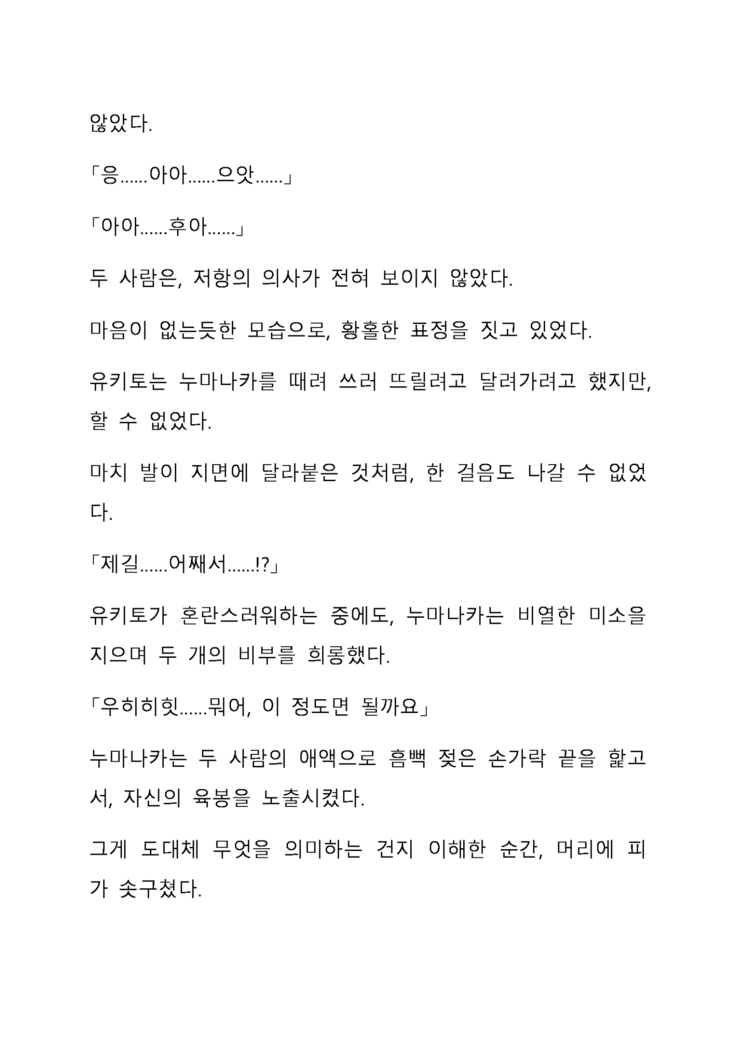 않았다.

「응……아아……으앗……」

「아아……후아……」

두 사람은, 저항의 의사가 전혀 보이지 않았다.

마음이 없는듯한 모습으로, 황홀한 표정을 짓고 있었다.

유키토는 누마나카를 때려 쓰러 뜨릴려고 달려가려고 했지만, 할 수 없었다.

마치 발이 지면에 달라붙은 것처럼, 한 걸음도 나갈 수 없었다.

「제길……어째서……!?」

유키토가 혼란스러워하는 중에도, 누마나카는 비열한 미소을 지으며 두 개의 비부를 희롱했다.

「우히히힛……뭐어, 이 정도면 될까요」

누마나카는 두 사람의 애액으로 흠뻑 젖은 손가락 끝을 핥고서, 자신의 육봉을 노출시켰다.

그게 도대체 무엇을 의미하는 건지 이해한 순간, 머리에 피가 솟구쳤다.